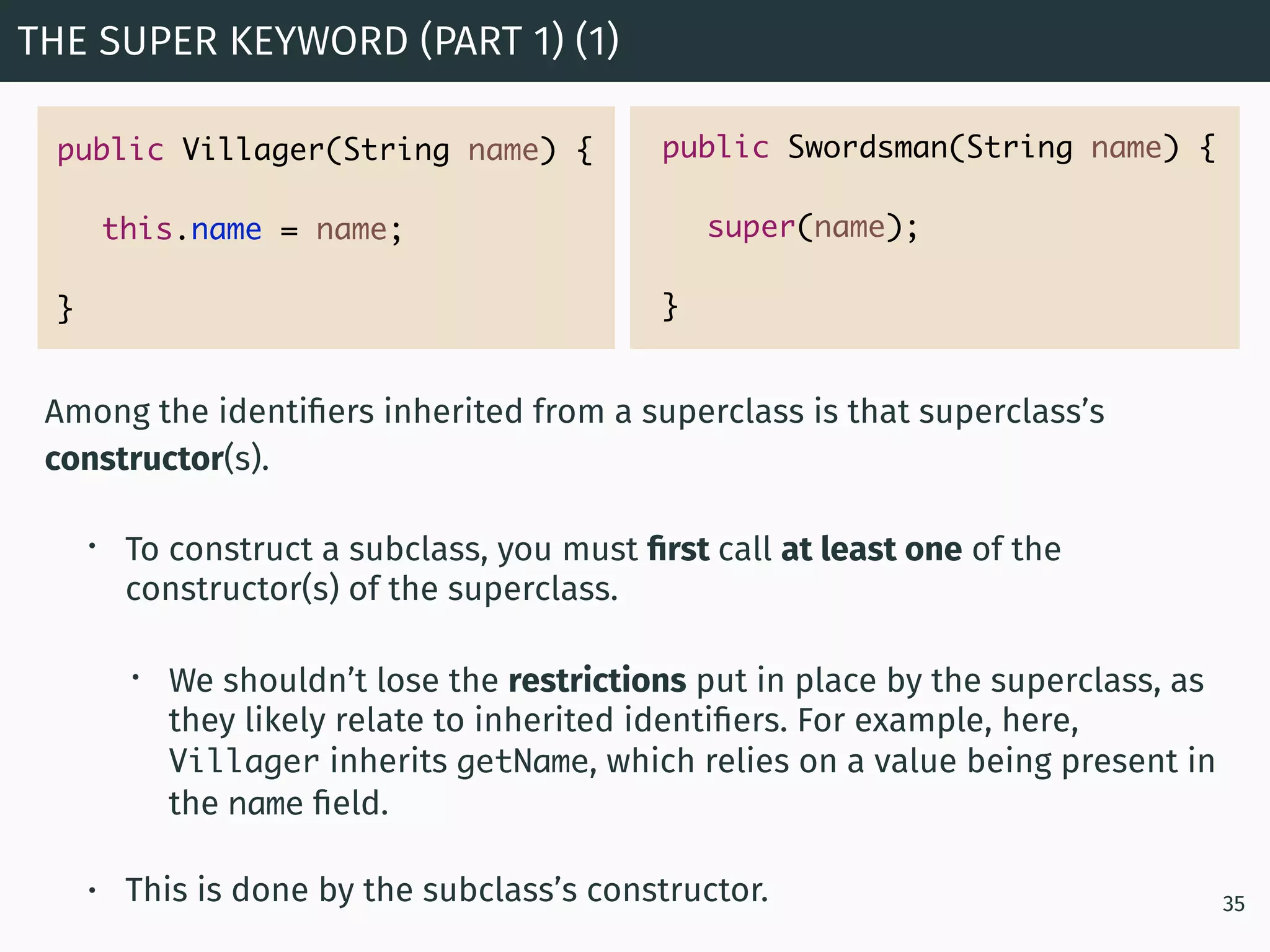 THE SUPER KEYWORD (PART 1) (1)

public Villager(String name) {

  this.name = name;

}

public Swordsman(String name) {

  super(name);

}

Among the identifiers inherited from a superclass is that superclass's constructor(s).

• To construct a subclass, you must first call at least one of the constructor(s) of the superclass.

• We shouldn't lose the restrictions put in place by the superclass, as they likely relate to inherited identifiers. For example, here, Villager inherits getName, which relies on a value being present in the name field.

• This is done by the subclass's constructor.

35